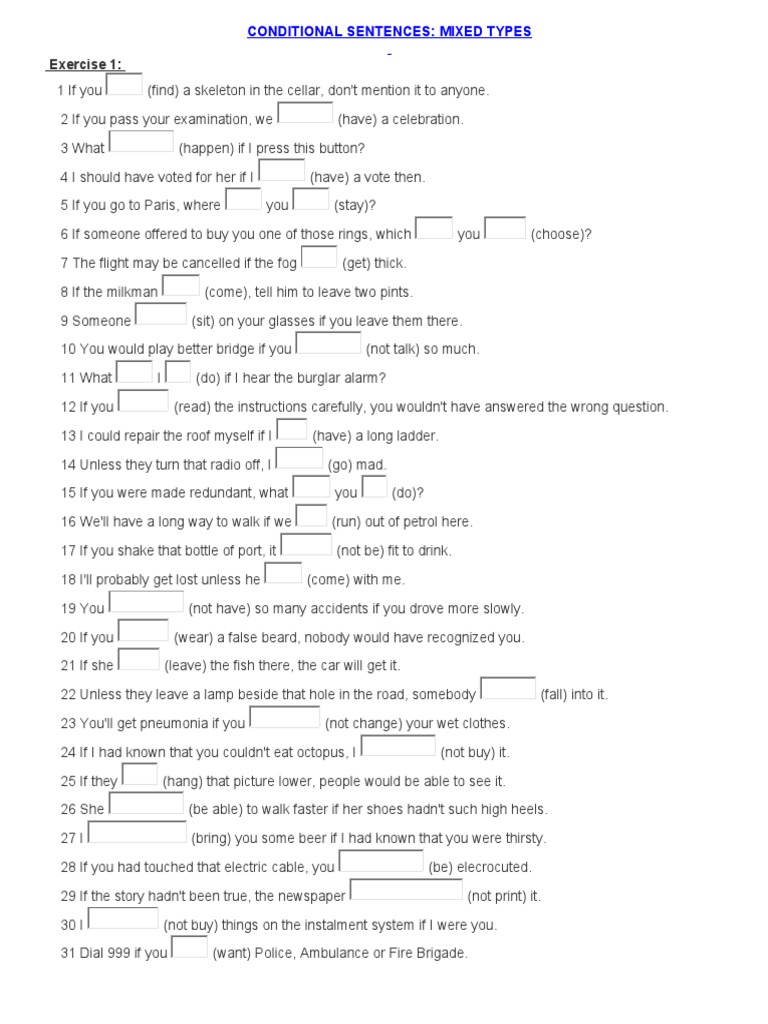 CONDITIONAL SENTENCES: MIXED TYPES

Exercise 1:

1 If you (find) a skeleton in the cellar, don't mention it to anyone.
2 If you pass your examination, we (have) a celebration.
3 What (happen) if I press this button?
4 I should have voted for her if I (have) a vote then.
5 If you go to Paris, where you (stay)?
6 If someone offered to buy you one of those rings, which you (choose)?
7 The flight may be cancelled if the fog (get) thick.
8 If the milkman (come), tell him to leave two pints.
9 Someone (sit) on your glasses if you leave them there.
10 You would play better bridge if you (not talk) so much.
11 What I (do) if I hear the burglar alarm?
12 If you (read) the instructions carefully, you wouldn't have answered the wrong question.
13 I could repair the roof myself if I (have) a long ladder.
14 Unless they turn that radio off, I (go) mad.
15 If you were made redundant, what you (do)?
16 We'll have a long way to walk if we (run) out of petrol here.
17 If you shake that bottle of port, it (not be) fit to drink.
18 I'll probably get lost unless he (come) with me.
19 You (not have) so many accidents if you drove more slowly.
20 If you (wear) a false beard, nobody would have recognized you.
21 If she (leave) the fish there, the car will get it.
22 Unless they leave a lamp beside that hole in the road, somebody (fall) into it.
23 You'll get pneumonia if you (not change) your wet clothes.
24 If I had known that you couldn't eat octopus, I (not buy) it.
25 If they (hang) that picture lower, people would be able to see it.
26 She (be able) to walk faster if her shoes hadn't such high heels.
27 I (bring) you some beer if I had known that you were thirsty.
28 If you had touched that electric cable, you (be) elecrocuted.
29 If the story hadn't been true, the newspaper (not print) it.
30 I (not buy) things on the instalment system if I were you.
31 Dial 999 if you (want) Police, Ambulance or Fire Brigade.